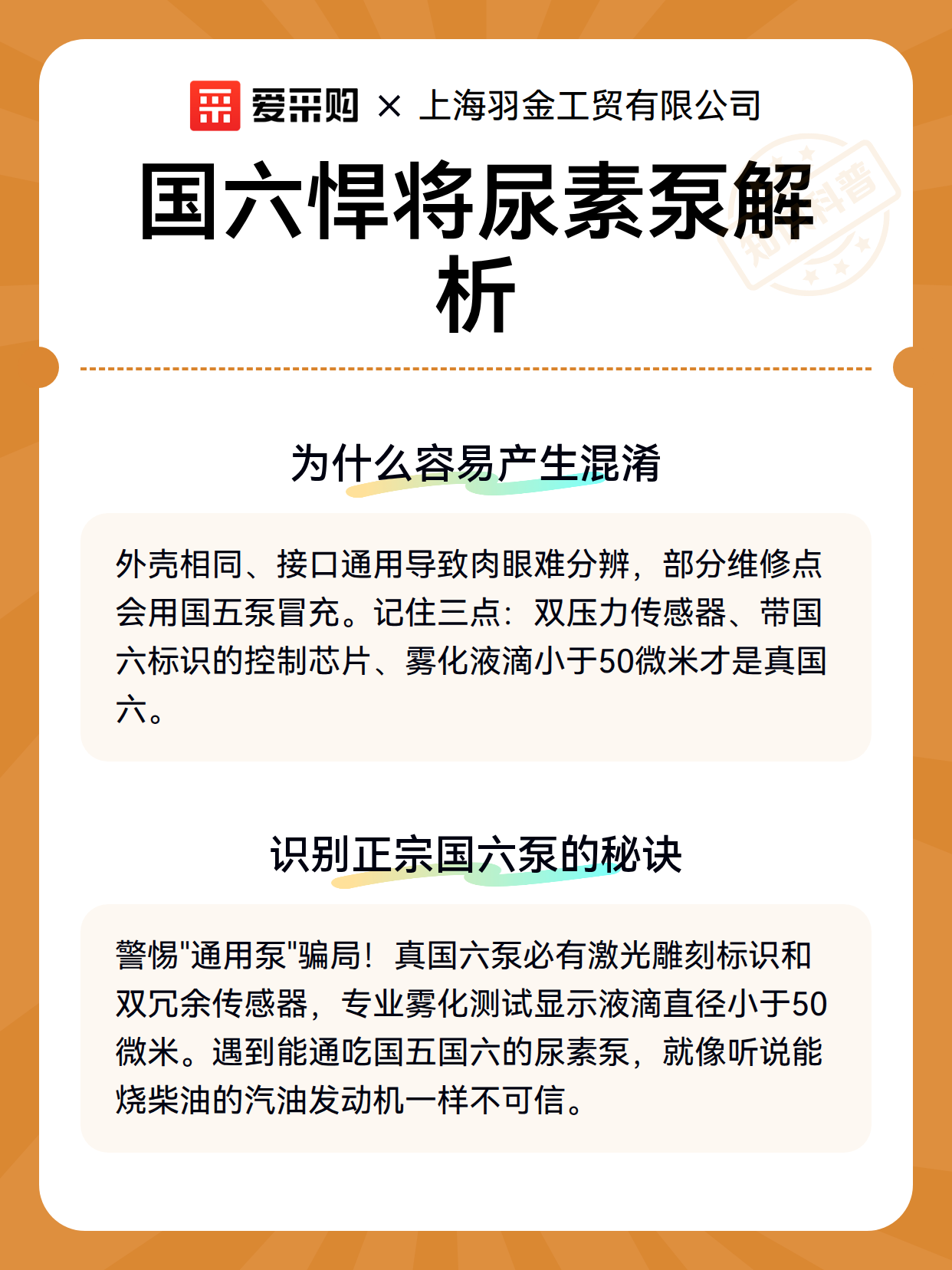 爱采购 × 上海羽金工贸有限公司

知识科普

国六悍将尿素泵解析

为什么容易产生混淆

外壳相同、接口通用导致肉眼难分辨，部分维修点会用国五泵冒充。记住三点：双压力传感器、带国六标识的控制芯片、雾化液滴小于50微米才是真国六。

识别正宗国六泵的秘诀

警惕"通用泵"骗局！真国六泵必有激光雕刻标识和双冗余传感器，专业雾化测试显示液滴直径小于50微米。遇到能通吃国五国六的尿素泵，就像听说能烧柴油的汽油发动机一样不可信。